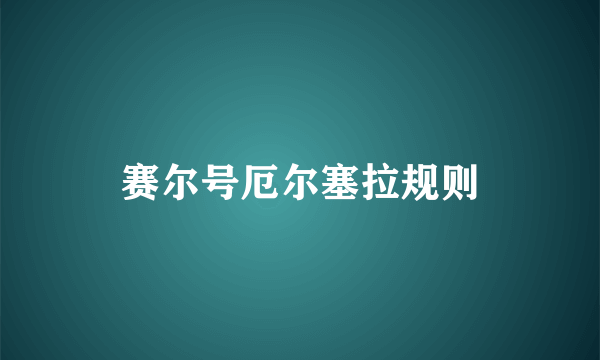 赛尔号厄尔塞拉规则